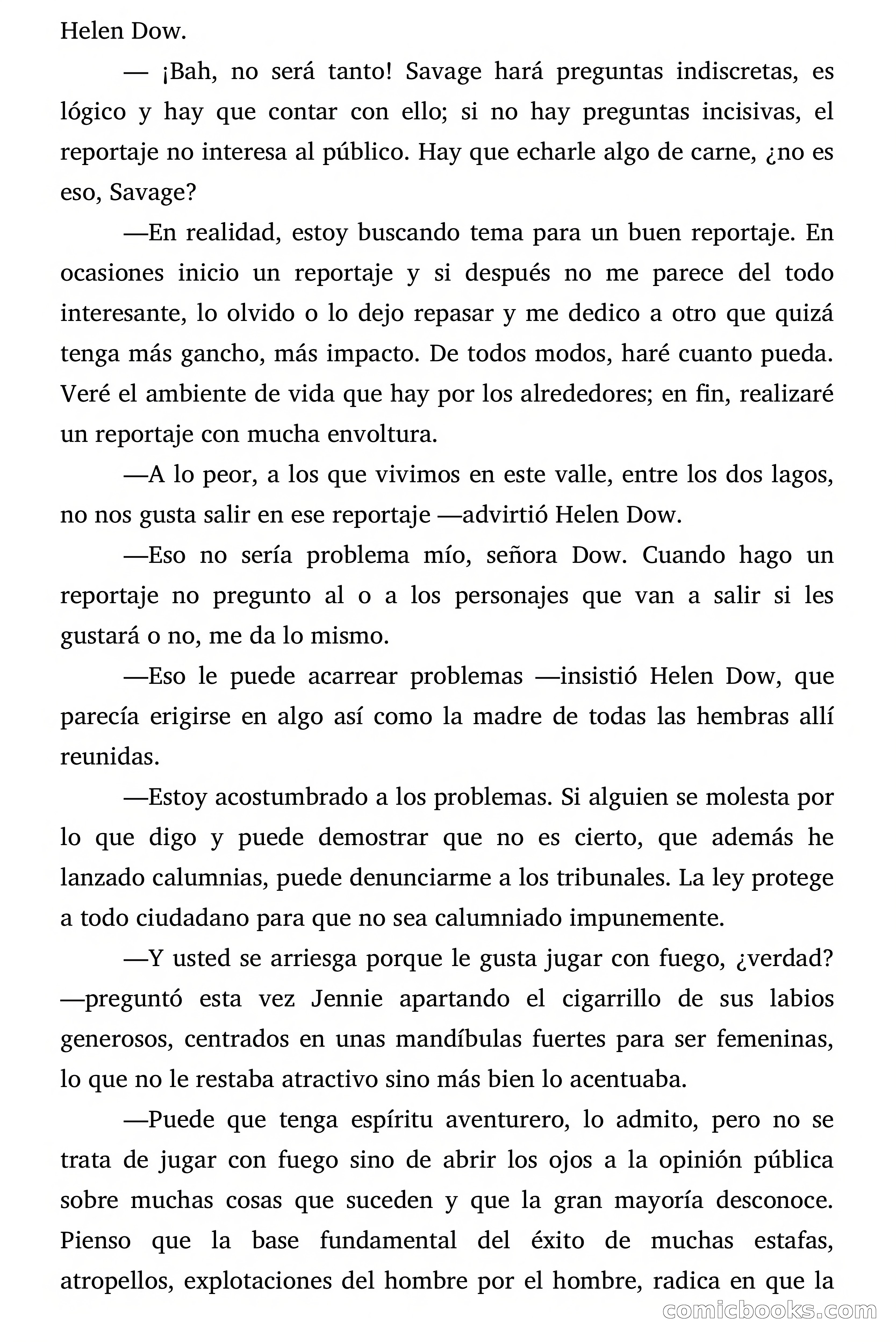 Helen Dow.

— ¡Bah, no será tanto! Savage hará preguntas indiscretas, es lógico y hay que contar con ello; si no hay preguntas incisivas, el reportaje no interesa al público. Hay que echarle algo de carne, ¿no es eso, Savage?

—En realidad, estoy buscando tema para un buen reportaje. En ocasiones inicio un reportaje y si después no me parece del todo interesante, lo olvido o lo dejo repasar y me dedico a otro que quizá tenga más gancho, más impacto. De todos modos, haré cuanto pueda. Veré el ambiente de vida que hay por los alrededores; en fin, realizaré un reportaje con mucha envoltura.

—A lo peor, a los que vivimos en este valle, entre los dos lagos, no nos gusta salir en ese reportaje —advirtió Helen Dow.

—Eso no sería problema mío, señora Dow. Cuando hago un reportaje no pregunto al o a los personajes que van a salir si les gustará o no, me da lo mismo.

—Eso le puede acarrear problemas —insistió Helen Dow, que parecía erigirse en algo así como la madre de todas las hembras allí reunidas.

—Estoy acostumbrado a los problemas. Si alguien se molesta por lo que digo y puede demostrar que no es cierto, que además he lanzado calumnias, puede denunciarme a los tribunales. La ley protege a todo ciudadano para que no sea calumniado impunemente.

—Y usted se arriesga porque le gusta jugar con fuego, ¿verdad? —preguntó esta vez Jennie apartando el cigarrillo de sus labios generosos, centrados en unas mandíbulas fuertes para ser femeninas, lo que no le restaba atractivo sino más bien lo acentuaba.

—Puede que tenga espíritu aventurero, lo admito, pero no se trata de jugar con fuego sino de abrir los ojos a la opinión pública sobre muchas cosas que suceden y que la gran mayoría desconoce. Pienso que la base fundamental del éxito de muchas estafas, atropellos, explotaciones del hombre por el hombre, radica en que la

comicbooks.com